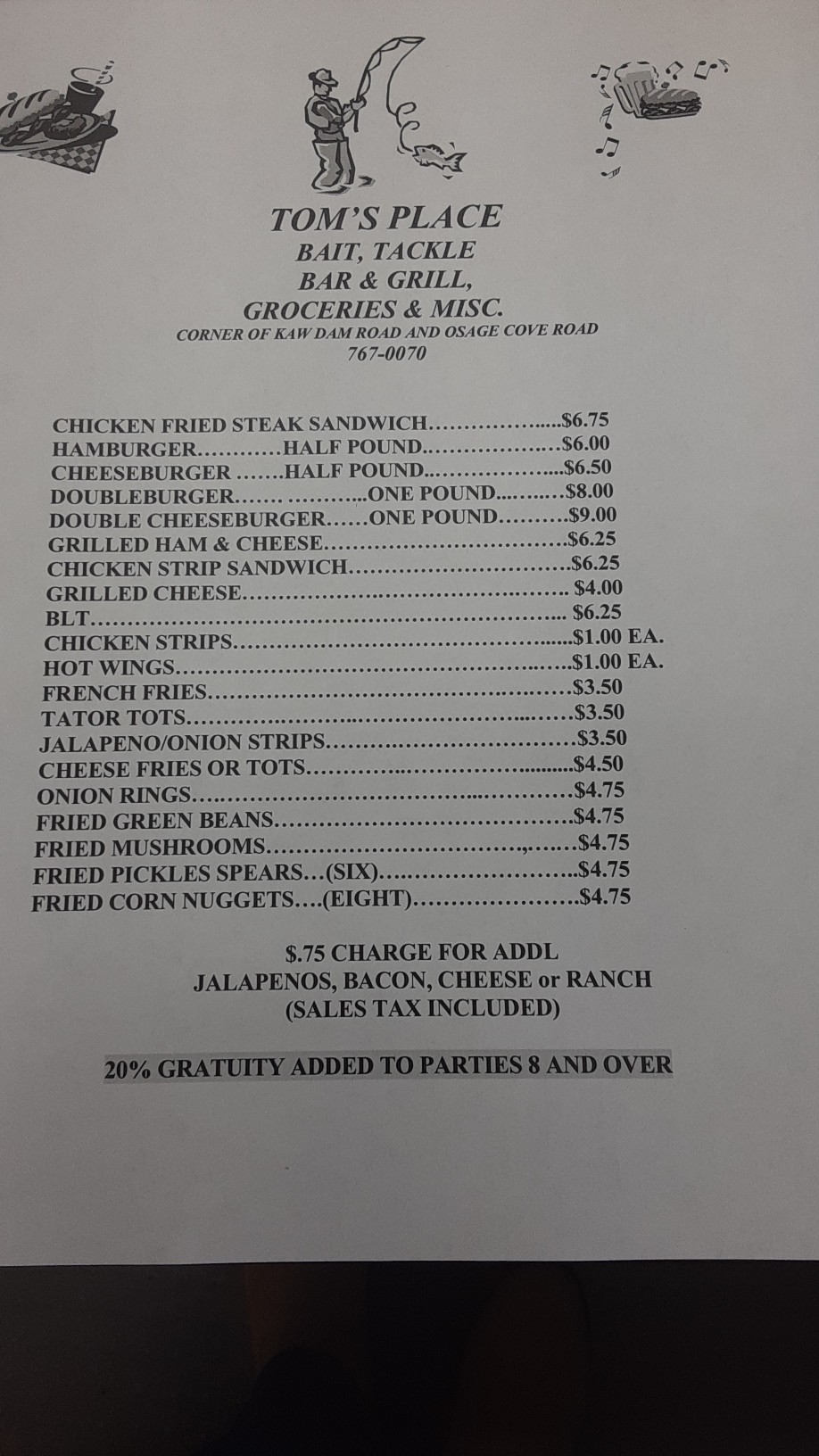 TOM'S PLACE
BAIT, TACKLE
BAR & GRILL,
GROCERIES & MISC.
CORNER OF KAW DAM ROAD AND OSAGE COVE ROAD
767-0070

CHICKEN FRIED STEAK SANDWICH $6.75
HAMBURGER HALF POUND $6.00
CHEESEBURGER HALF POUND $6.50
DOUBLEBURGER ONE POUND $8.00
DOUBLE CHEESEBURGER ONE POUND $9.00
GRILLED HAM & CHEESE $6.25
CHICKEN STRIP SANDWICH $6.25
GRILLED CHEESE $4.00
BLT $6.25
CHICKEN STRIPS $1.00 EA.
HOT WINGS $1.00 EA.
FRENCH FRIES $3.50
TATOR TOTS $3.50
JALAPENO/ONION STRIPS $3.50
CHEESE FRIES OR TOTS $4.50
ONION RINGS $4.75
FRIED GREEN BEANS $4.75
FRIED MUSHROOMS $4.75
FRIED PICKLES SPEARS...(SIX) $4.75
FRIED CORN NUGGETS....(EIGHT) $4.75

$.75 CHARGE FOR ADDL
JALAPENOS, BACON, CHEESE or RANCH
(SALES TAX INCLUDED)

20% GRATUITY ADDED TO PARTIES 8 AND OVER